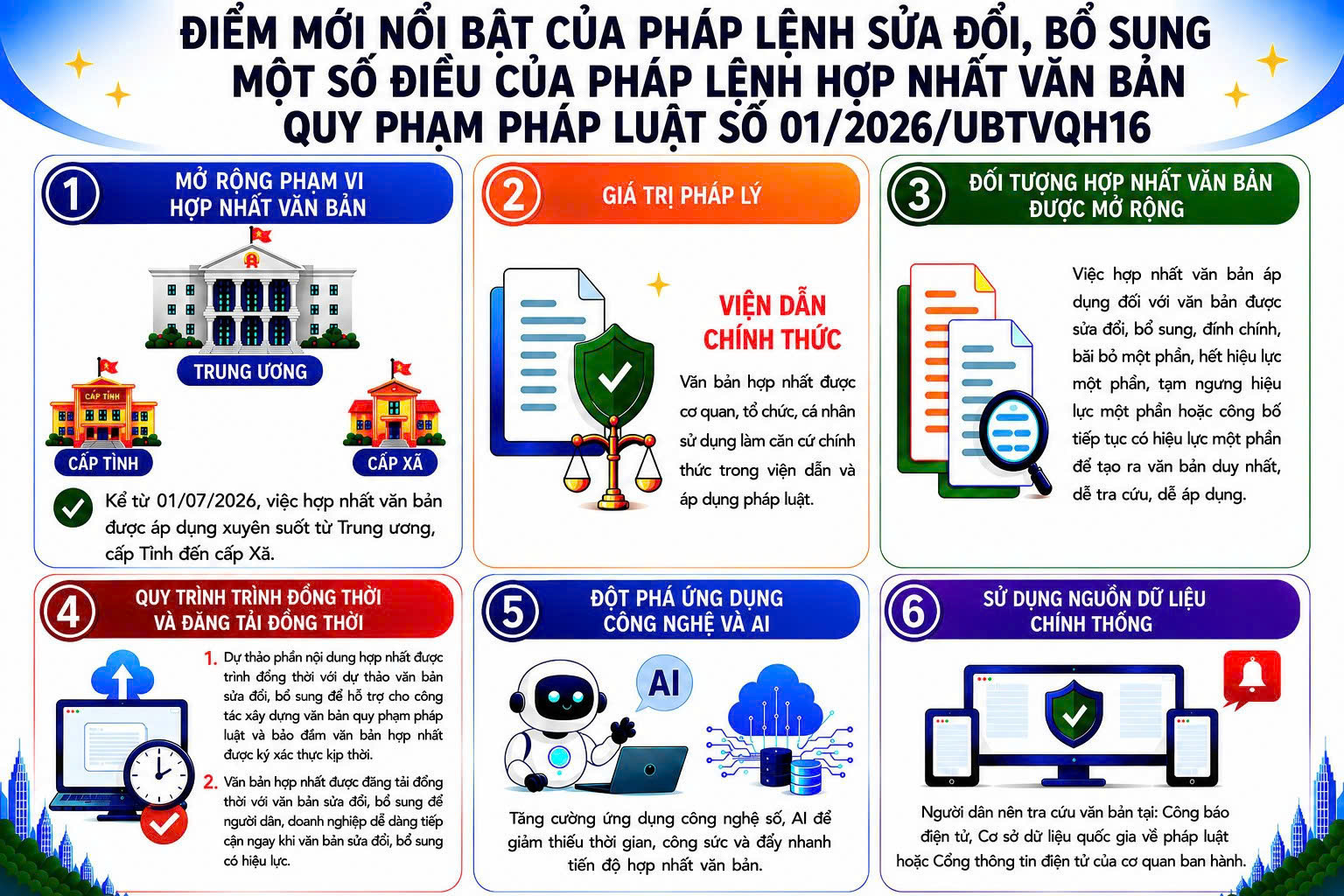 ĐIỂM MỚI NỔI BẬT CỦA PHÁP LỆNH SỬA ĐỔI, BỔ SUNG MỘT SỐ ĐIỀU CỦA PHÁP LỆNH HỢP NHẤT VĂN BẢN QUY PHẠM PHÁP LUẬT SỐ 01/2026/UBTVQH16

1 MỞ RỘNG PHẠM VI HỢP NHẤT VĂN BẢN

TRUNG ƯƠNG

CẤP TỈNH

CẤP TỈNH

CẤP XÃ

Kể từ 01/07/2026, việc hợp nhất văn bản được áp dụng xuyên suốt từ Trung ương, cấp Tỉnh đến cấp Xã.

2 GIÁ TRỊ PHÁP LÝ

VIỆN DẪN CHÍNH THỨC

Văn bản hợp nhất được cơ quan, tổ chức, cá nhân sử dụng làm căn cứ chính thức trong viện dẫn và áp dụng pháp luật.

3 ĐỐI TƯỢNG HỢP NHẤT VĂN BẢN ĐƯỢC MỞ RỘNG

Việc hợp nhất văn bản áp dụng đối với văn bản được sửa đổi, bổ sung, đính chính, bãi bỏ một phần, hết hiệu lực một phần, tạm ngưng hiệu lực một phần hoặc công bố tiếp tục có hiệu lực một phần để tạo ra văn bản duy nhất, dễ tra cứu, dễ áp dụng.

4 QUY TRÌNH TRÌNH ĐỒNG THỜI VÀ ĐĂNG TẢI ĐỒNG THỜI

1. Dự thảo phần nội dung hợp nhất được trình đồng thời với dự thảo văn bản sửa đổi, bổ sung để hỗ trợ cho công tác xây dựng văn bản quy phạm pháp luật và bảo đảm văn bản hợp nhất được ký xác thực kịp thời.

2. Văn bản hợp nhất được đăng tải đồng thời với văn bản sửa đổi, bổ sung để người dân, doanh nghiệp dễ dàng tiếp cận ngay khi văn bản sửa đổi, bổ sung có hiệu lực.

5 ĐỘT PHÁ ỨNG DỤNG CÔNG NGHỆ VÀ AI

AI

Tăng cường ứng dụng công nghệ số, AI để giảm thiểu thời gian, công sức và đẩy nhanh tiến độ hợp nhất văn bản.

6 SỬ DỤNG NGUỒN DỮ LIỆU CHÍNH THỐNG

Người dân nên tra cứu văn bản tại: Công báo điện tử, Cơ sở dữ liệu quốc gia về pháp luật hoặc Cổng thông tin điện tử của cơ quan ban hành.